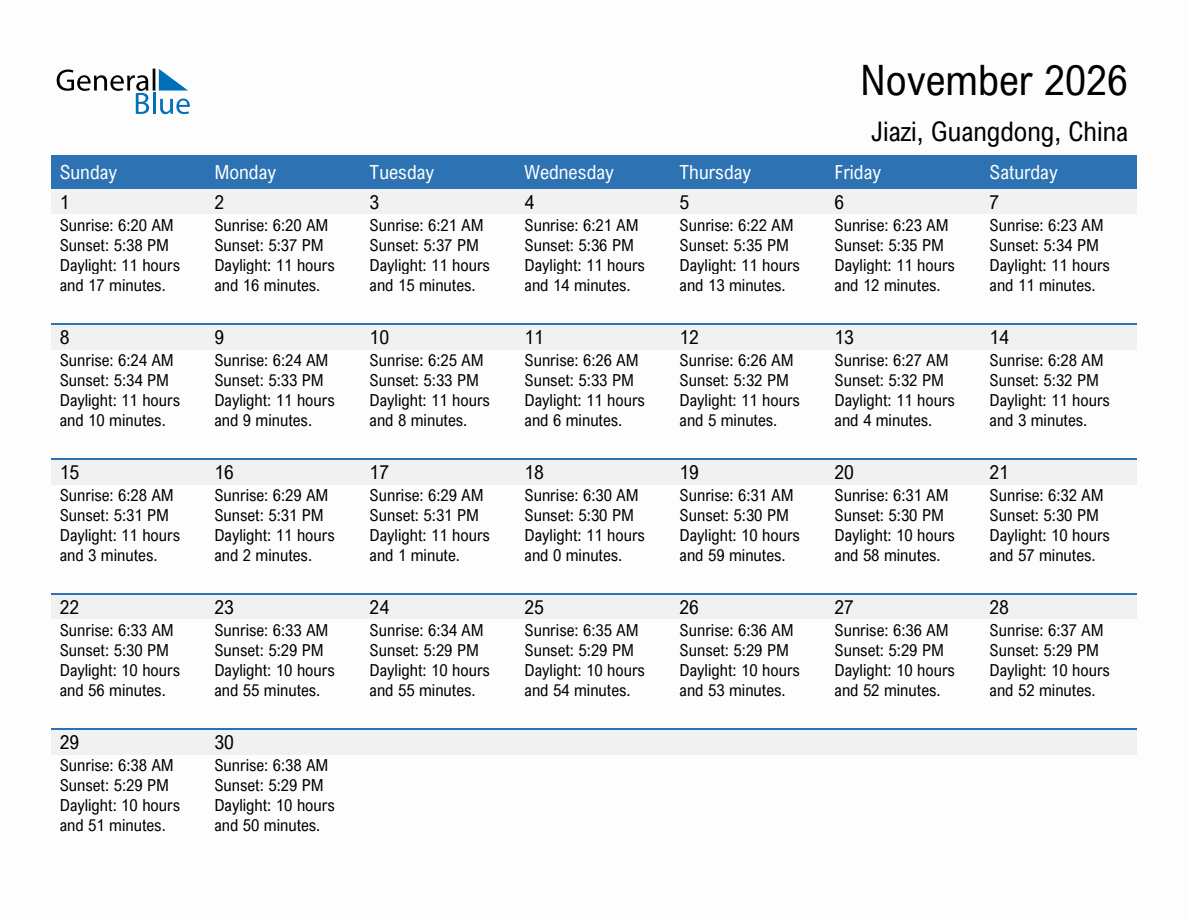 General Blue

November 2026

Jiazi, Guangdong, China

| Sunday | Monday | Tuesday | Wednesday | Thursday | Friday | Saturday |
|---|---|---|---|---|---|---|
| 1 Sunrise: 6:20 AM Sunset: 5:38 PM Daylight: 11 hours and 17 minutes. | 2 Sunrise: 6:20 AM Sunset: 5:37 PM Daylight: 11 hours and 16 minutes. | 3 Sunrise: 6:21 AM Sunset: 5:37 PM Daylight: 11 hours and 15 minutes. | 4 Sunrise: 6:21 AM Sunset: 5:36 PM Daylight: 11 hours and 14 minutes. | 5 Sunrise: 6:22 AM Sunset: 5:35 PM Daylight: 11 hours and 13 minutes. | 6 Sunrise: 6:23 AM Sunset: 5:35 PM Daylight: 11 hours and 12 minutes. | 7 Sunrise: 6:23 AM Sunset: 5:34 PM Daylight: 11 hours and 11 minutes. |
| 8 Sunrise: 6:24 AM Sunset: 5:34 PM Daylight: 11 hours and 10 minutes. | 9 Sunrise: 6:24 AM Sunset: 5:33 PM Daylight: 11 hours and 9 minutes. | 10 Sunrise: 6:25 AM Sunset: 5:33 PM Daylight: 11 hours and 8 minutes. | 11 Sunrise: 6:26 AM Sunset: 5:33 PM Daylight: 11 hours and 6 minutes. | 12 Sunrise: 6:26 AM Sunset: 5:32 PM Daylight: 11 hours and 5 minutes. | 13 Sunrise: 6:27 AM Sunset: 5:32 PM Daylight: 11 hours and 4 minutes. | 14 Sunrise: 6:28 AM Sunset: 5:32 PM Daylight: 11 hours and 3 minutes. |
| 15 Sunrise: 6:28 AM Sunset: 5:31 PM Daylight: 11 hours and 3 minutes. | 16 Sunrise: 6:29 AM Sunset: 5:31 PM Daylight: 11 hours and 2 minutes. | 17 Sunrise: 6:29 AM Sunset: 5:31 PM Daylight: 11 hours and 1 minute. | 18 Sunrise: 6:30 AM Sunset: 5:30 PM Daylight: 11 hours and 0 minutes. | 19 Sunrise: 6:31 AM Sunset: 5:30 PM Daylight: 10 hours and 59 minutes. | 20 Sunrise: 6:31 AM Sunset: 5:30 PM Daylight: 10 hours and 58 minutes. | 21 Sunrise: 6:32 AM Sunset: 5:30 PM Daylight: 10 hours and 57 minutes. |
| 22 Sunrise: 6:33 AM Sunset: 5:30 PM Daylight: 10 hours and 56 minutes. | 23 Sunrise: 6:33 AM Sunset: 5:29 PM Daylight: 10 hours and 55 minutes. | 24 Sunrise: 6:34 AM Sunset: 5:29 PM Daylight: 10 hours and 55 minutes. | 25 Sunrise: 6:35 AM Sunset: 5:29 PM Daylight: 10 hours and 54 minutes. | 26 Sunrise: 6:36 AM Sunset: 5:29 PM Daylight: 10 hours and 53 minutes. | 27 Sunrise: 6:36 AM Sunset: 5:29 PM Daylight: 10 hours and 52 minutes. | 28 Sunrise: 6:37 AM Sunset: 5:29 PM Daylight: 10 hours and 52 minutes. |
| 29 Sunrise: 6:38 AM Sunset: 5:29 PM Daylight: 10 hours and 51 minutes. | 30 Sunrise: 6:38 AM Sunset: 5:29 PM Daylight: 10 hours and 50 minutes. | | | | | |